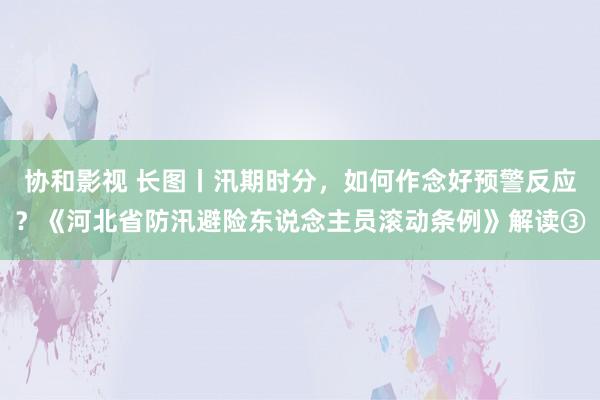 协和影视 长图丨汛期时分，如何作念好预警反应？《河北省防汛避险东说念主员滚动条例》解读③